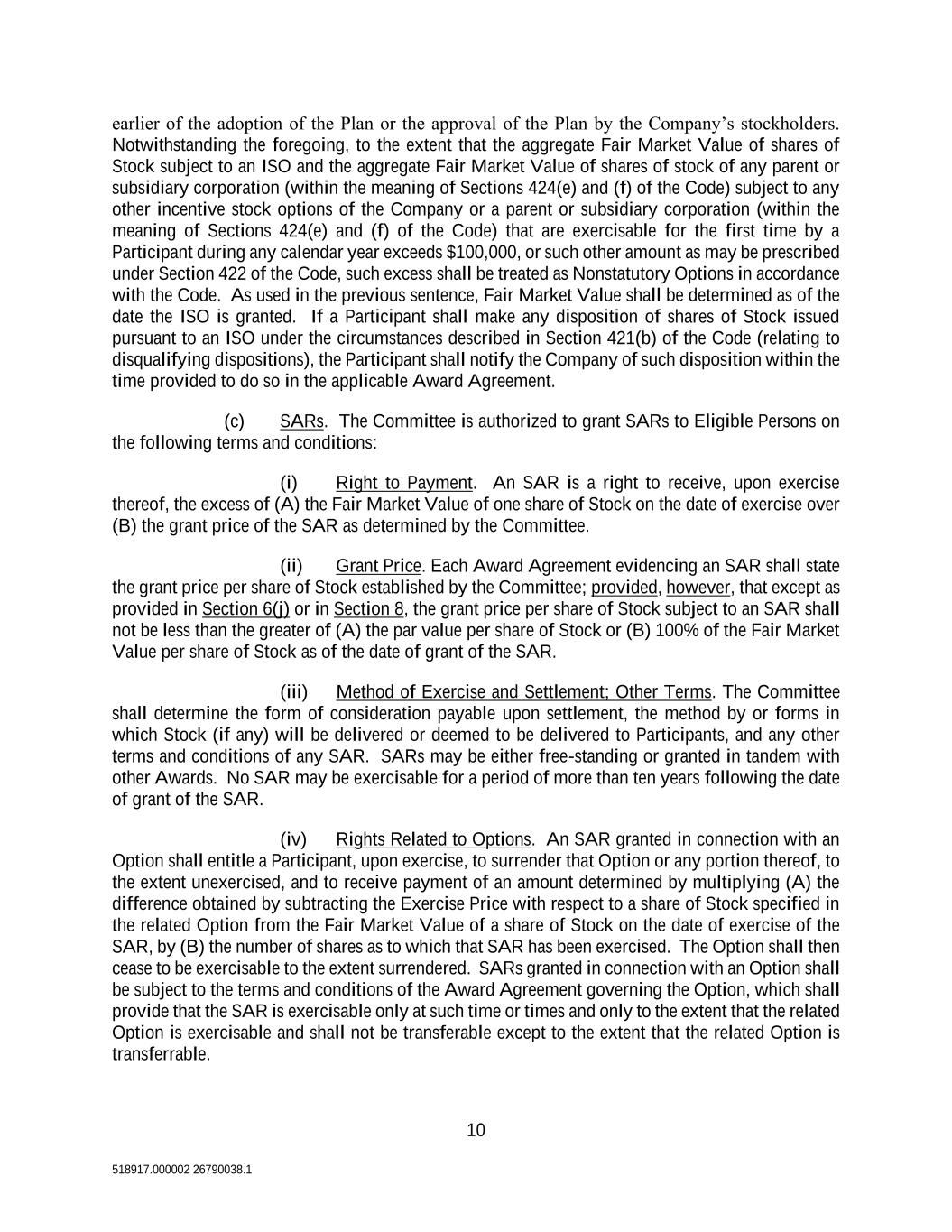 earlier of the adoption of the Plan or the approval of the Plan by the Company's stockholders. Notwithstanding the foregoing, to the extent that the aggregate Fair Market Value of shares of Stock subject to an ISO and the aggregate Fair Market Value of shares of stock of any parent or subsidiary corporation (within the meaning of Sections 424(e) and (f) of the Code) subject to any other incentive stock options of the Company or a parent or subsidiary corporation (within the meaning of Sections 424(e) and (f) of the Code) that are exercisable for the first time by a Participant during any calendar year exceeds $100,000, or such other amount as may be prescribed under Section 422 of the Code, such excess shall be treated as Nonstatutory Options in accordance with the Code. As used in the previous sentence, Fair Market Value shall be determined as of the date the ISO is granted. If a Participant shall make any disposition of shares of Stock issued pursuant to an ISO under the circumstances described in Section 421(b) of the Code (relating to disqualifying dispositions), the Participant shall notify the Company of such disposition within the time provided to do so in the applicable Award Agreement.

(c) SARs. The Committee is authorized to grant SARs to Eligible Persons on the following terms and conditions:

(i) Right to Payment. An SAR is a right to receive, upon exercise thereof, the excess of (A) the Fair Market Value of one share of Stock on the date of exercise over (B) the grant price of the SAR as determined by the Committee.

(ii) Grant Price. Each Award Agreement evidencing an SAR shall state the grant price per share of Stock established by the Committee; provided, however, that except as provided in Section 6(j) or in Section 8, the grant price per share of Stock subject to an SAR shall not be less than the greater of (A) the par value per share of Stock or (B) 100% of the Fair Market Value per share of Stock as of the date of grant of the SAR.

(iii) Method of Exercise and Settlement; Other Terms. The Committee shall determine the form of consideration payable upon settlement, the method by or forms in which Stock (if any) will be delivered or deemed to be delivered to Participants, and any other terms and conditions of any SAR. SARs may be either free-standing or granted in tandem with other Awards. No SAR may be exercisable for a period of more than ten years following the date of grant of the SAR.

(iv) Rights Related to Options. An SAR granted in connection with an Option shall entitle a Participant, upon exercise, to surrender that Option or any portion thereof, to the extent unexercised, and to receive payment of an amount determined by multiplying (A) the difference obtained by subtracting the Exercise Price with respect to a share of Stock specified in the related Option from the Fair Market Value of a share of Stock on the date of exercise of the SAR, by (B) the number of shares as to which that SAR has been exercised. The Option shall then cease to be exercisable to the extent surrendered. SARs granted in connection with an Option shall be subject to the terms and conditions of the Award Agreement governing the Option, which shall provide that the SAR is exercisable only at such time or times and only to the extent that the related Option is exercisable and shall not be transferable except to the extent that the related Option is transferrable.

10

518917.000002 26790038.1